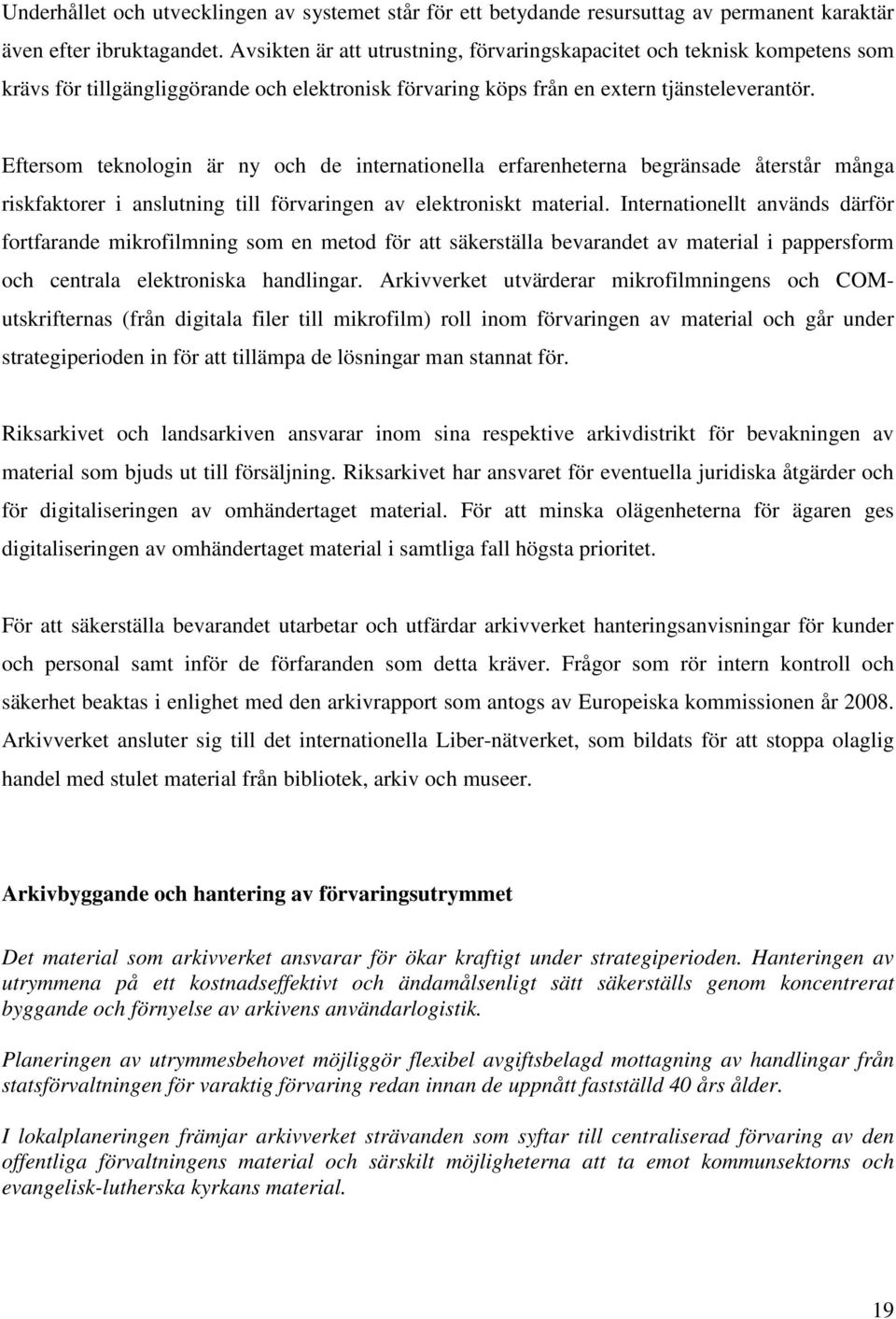 Underhållet och utvecklingen av systemet står för ett betydande resursuttag av permanent karaktär även efter ibruktagandet. Avsikten är att utrustning, förvaringskapacitet och teknisk kompetens som krävs för tillgängliggörande och elektronisk förvaring köps från en extern tjänsteleverantör.

Eftersom teknologin är ny och de internationella erfarenheterna begränsade återstår många riskfaktorer i anslutning till förvaringen av elektroniskt material. Internationellt används därför fortfarande mikrofilmning som en metod för att säkerställa bevarandet av material i pappersform och centrala elektroniska handlingar. Arkivverket utvärderar mikrofilmningens och COM-utskrifternas (från digitala filer till mikrofilm) roll inom förvaringen av material och går under strategiperioden in för att tillämpa de lösningar man stannat för.

Riksarkivet och landsarkiven ansvarar inom sina respektive arkivdistrikt för bevakningen av material som bjuds ut till försäljning. Riksarkivet har ansvaret för eventuella juridiska åtgärder och för digitaliseringen av omhändertaget material. För att minska olägenheterna för ägaren ges digitaliseringen av omhändertaget material i samtliga fall högsta prioritet.

För att säkerställa bevarandet utarbetar och utfärdar arkivverket hanteringsanvisningar för kunder och personal samt inför de förfaranden som detta kräver. Frågor som rör intern kontroll och säkerhet beaktas i enlighet med den arkivrapport som antogs av Europeiska kommissionen år 2008. Arkivverket ansluter sig till det internationella Liber-nätverket, som bildats för att stoppa olaglig handel med stulet material från bibliotek, arkiv och museer.

Arkivbyggande och hantering av förvaringsutrymmet

Det material som arkivverket ansvarar för ökar kraftigt under strategiperioden. Hanteringen av utrymmena på ett kostnadseffektivt och ändamålsenligt sätt säkerställs genom koncentrerat byggande och förnyelse av arkivens användarlogistik.

Planeringen av utrymmesbehovet möjliggör flexibel avgiftsbelagd mottagning av handlingar från statsförvaltningen för varaktig förvaring redan innan de uppnått fastställd 40 års ålder.

I lokalplaneringen främjar arkivverket strävanden som syftar till centraliserad förvaring av den offentliga förvaltningens material och särskilt möjligheterna att ta emot kommunsektorns och evangelisk-lutherska kyrkans material.

19